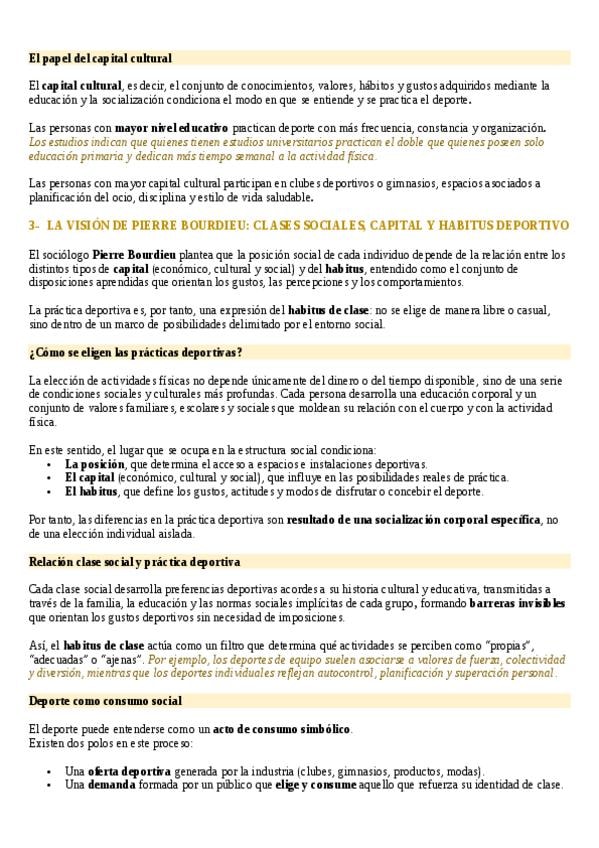 El papel del capital cultural

El capital cultural, es decir, el conjunto de conocimientos, valores, hábitos y gustos adquiridos mediante la educación y la socialización condiciona el modo en que se entiende y se practica el deporte.

Las personas con mayor nivel educativo practican deporte con más frecuencia, constancia y organización. Los estudios indican que quienes tienen estudios universitarios practican el doble que quienes poseen solo educación primaria y dedican más tiempo semanal a la actividad física.

Las personas con mayor capital cultural participan en clubes deportivos o gimnasios, espacios asociados a planificación del ocio, disciplina y estilo de vida saludable.

3- LA VISIÓN DE PIERRE BOURDIEU: CLASES SOCIALES, CAPITAL Y HABITUS DEPORTIVO

El sociólogo Pierre Bourdieu plantea que la posición social de cada individuo depende de la relación entre los distintos tipos de capital (económico, cultural y social) y del habitus, entendido como el conjunto de disposiciones aprendidas que orientan los gustos, las percepciones y los comportamientos.

La práctica deportiva es, por tanto, una expresión del habitus de clase: no se elige de manera libre o casual, sino dentro de un marco de posibilidades delimitado por el entorno social.

¿Cómo se eligen las prácticas deportivas?

La elección de actividades físicas no depende únicamente del dinero o del tiempo disponible, sino de una serie de condiciones sociales y culturales más profundas. Cada persona desarrolla una educación corporal y un conjunto de valores familiares, escolares y sociales que moldean su relación con el cuerpo y con la actividad física.

En este sentido, el lugar que se ocupa en la estructura social condiciona:
• La posición, que determina el acceso a espacios e instalaciones deportivas.
• El capital (económico, cultural y social), que influye en las posibilidades reales de práctica.
• El habitus, que define los gustos, actitudes y modos de disfrutar o concebir el deporte.

Por tanto, las diferencias en la práctica deportiva son resultado de una socialización corporal específica, no de una elección individual aislada.

Relación clase social y práctica deportiva

Cada clase social desarrolla preferencias deportivas acordes a su historia cultural y educativa, transmitidas a través de la familia, la educación y las normas sociales implícitas de cada grupo, formando barreras invisibles que orientan los gustos deportivos sin necesidad de imposiciones.

Así, el habitus de clase actúa como un filtro que determina qué actividades se perciben como "propias", "adecuadas" o "ajenas". Por ejemplo, los deportes de equipo suelen asociarse a valores de fuerza, colectividad y diversión, mientras que los deportes individuales reflejan autocontrol, planificación y superación personal.

Deporte como consumo social

El deporte puede entenderse como un acto de consumo simbólico.
Existen dos polos en este proceso:

• Una oferta deportiva generada por la industria (clubes, gimnasios, productos, modas).
• Una demanda formada por un público que elige y consume aquello que refuerza su identidad de clase.